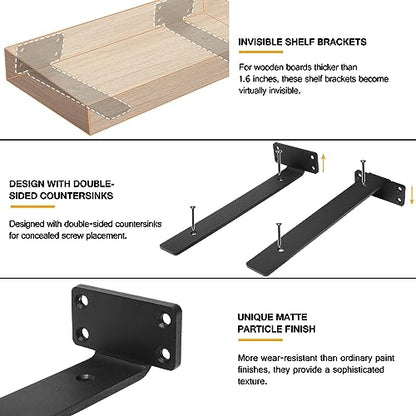 INVISIBLE SHELF BRACKETS

For wooden boards thicker than 1.6 inches, these shelf brackets become virtually invisible.

DESIGN WITH DOUBLE-SIDED COUNTERSINKS

Designed with double-sided countersinks for concealed screw placement.

UNIQUE MATTE PARTICLE FINISH

More wear-resistant than ordinary paint finishes, they provide a sophisticated texture.